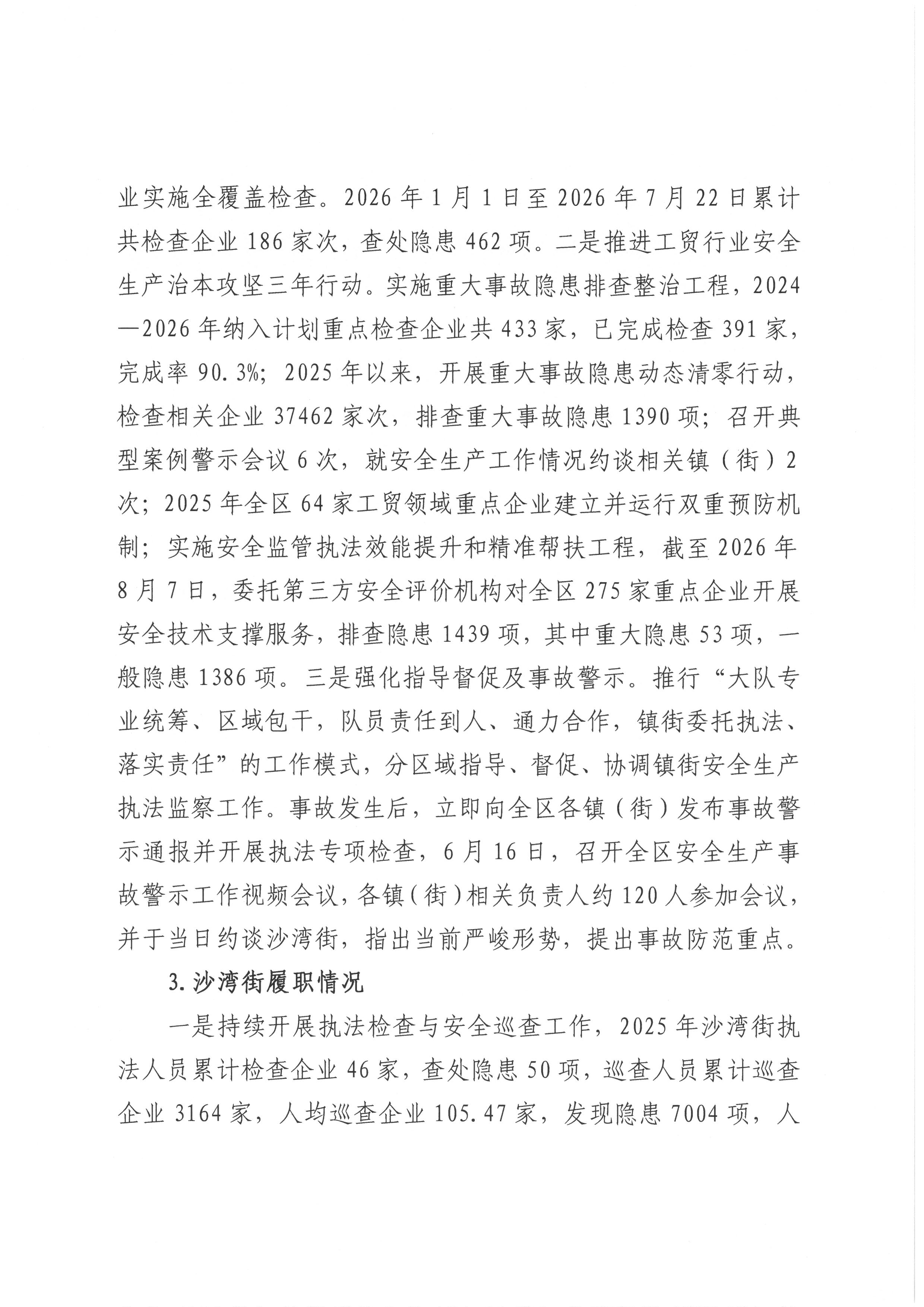 业实施全覆盖检查。2026年1月1日至2026年7月22日累计共检查企业186家次，查处隐患462项。二是推进工贸行业安全生产治本攻坚三年行动。实施重大事故隐患排查整治工程，2024—2026年纳入计划重点检查企业共433家，已完成检查391家，完成率90.3%；2025年以来，开展重大事故隐患动态清零行动，检查相关企业37462家次，排查重大事故隐患1390项；召开典型案例警示会议6次，就安全生产工作情况约谈相关镇（街）2次；2025年全区64家工贸领域重点企业建立并运行双重预防机制；实施安全监管执法效能提升和精准帮扶工程，截至2026年8月7日，委托第三方安全评价机构对全区275家重点企业开展安全技术支撑服务，排查隐患1439项，其中重大隐患53项，一般隐患1386项。三是强化指导督促及事故警示。推行“大队专业统筹、区域包干，队员责任到人、通力合作，镇街委托执法、落实责任”的工作模式，分区域指导、督促、协调镇街安全生产执法监察工作。事故发生后，立即向全区各镇（街）发布事故警示通报并开展执法专项检查，6月16日，召开全区安全生产事故警示工作视频会议，各镇（街）相关负责人约120人参加会议，并于当日约谈沙湾街，指出当前严峻形势，提出事故防范重点。

3.沙湾街履职情况

一是持续开展执法检查与安全巡查工作，2025年沙湾街执法人员累计检查企业46家，查处隐患50项，巡查人员累计巡查企业3164家，人均巡查企业105.47家，发现隐患7004项，人